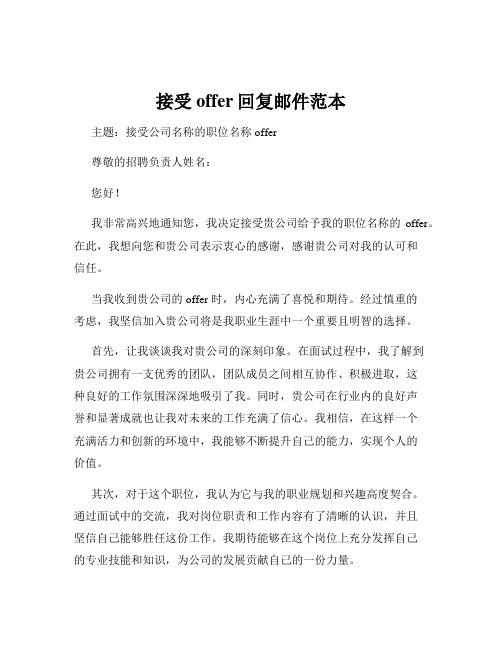 接受 offer 回复邮件范本

主题：接受公司名称的职位名称 offer

尊敬的招聘负责人姓名：

您好！

我非常高兴地通知您，我决定接受贵公司给予我的职位名称的 offer。在此，我想向您和贵公司表示衷心的感谢，感谢贵公司对我的认可和信任。

当我收到贵公司的 offer 时，内心充满了喜悦和期待。经过慎重的考虑，我坚信加入贵公司将是我职业生涯中一个重要且明智的选择。

首先，让我谈谈我对贵公司的深刻印象。在面试过程中，我了解到贵公司拥有一支优秀的团队，团队成员之间相互协作、积极进取，这种良好的工作氛围深深地吸引了我。同时，贵公司在行业内的良好声誉和显著成就也让我对未来的工作充满了信心。我相信，在这样一个充满活力和创新的环境中，我能够不断提升自己的能力，实现个人的价值。

其次，对于这个职位，我认为它与我的职业规划和兴趣高度契合。通过面试中的交流，我对岗位职责和工作内容有了清晰的认识，并且坚信自己能够胜任这份工作。我期待能够在这个岗位上充分发挥自己的专业技能和知识，为公司的发展贡献自己的一份力量。